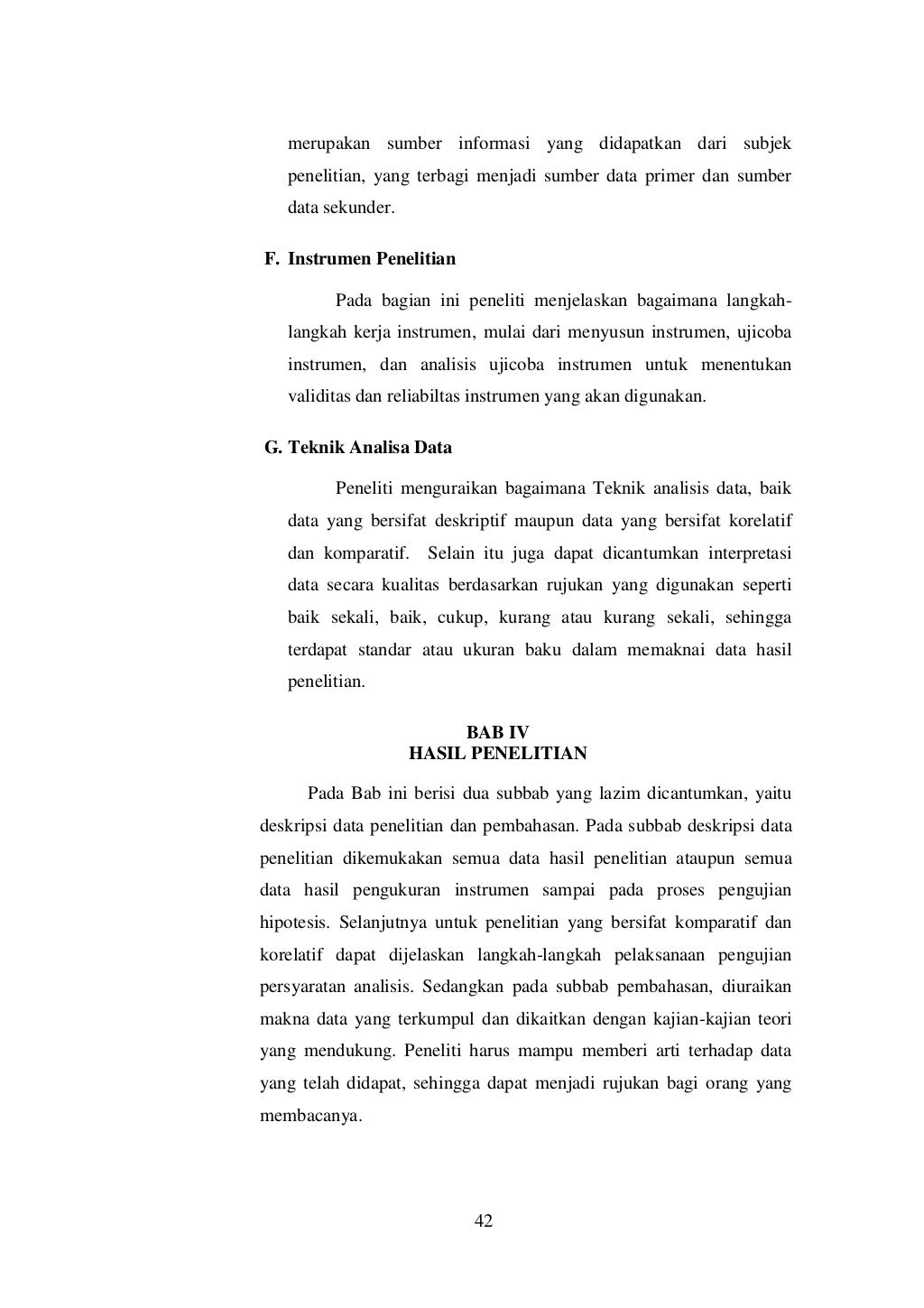 merupakan sumber informasi yang didapatkan dari subjek penelitian, yang terbagi menjadi sumber data primer dan sumber data sekunder.

F. Instrumen Penelitian

Pada bagian ini peneliti menjelaskan bagaimana langkah-langkah kerja instrumen, mulai dari menyusun instrumen, ujicoba instrumen, dan analisis ujicoba instrumen untuk menentukan validitas dan reliabiltas instrumen yang akan digunakan.

G. Teknik Analisa Data

Peneliti menguraikan bagaimana Teknik analisis data, baik data yang bersifat deskriptif maupun data yang bersifat korelatif dan komparatif. Selain itu juga dapat dicantumkan interpretasi data secara kualitas berdasarkan rujukan yang digunakan seperti baik sekali, baik, cukup, kurang atau kurang sekali, sehingga terdapat standar atau ukuran baku dalam memaknai data hasil penelitian.

BAB IV
HASIL PENELITIAN

Pada Bab ini berisi dua subbab yang lazim dicantumkan, yaitu deskripsi data penelitian dan pembahasan. Pada subbab deskripsi data penelitian dikemukakan semua data hasil penelitian ataupun semua data hasil pengukuran instrumen sampai pada proses pengujian hipotesis. Selanjutnya untuk penelitian yang bersifat komparatif dan korelatif dapat dijelaskan langkah-langkah pelaksanaan pengujian persyaratan analisis. Sedangkan pada subbab pembahasan, diuraikan makna data yang terkumpul dan dikaitkan dengan kajian-kajian teori yang mendukung. Peneliti harus mampu memberi arti terhadap data yang telah didapat, sehingga dapat menjadi rujukan bagi orang yang membacanya.

42